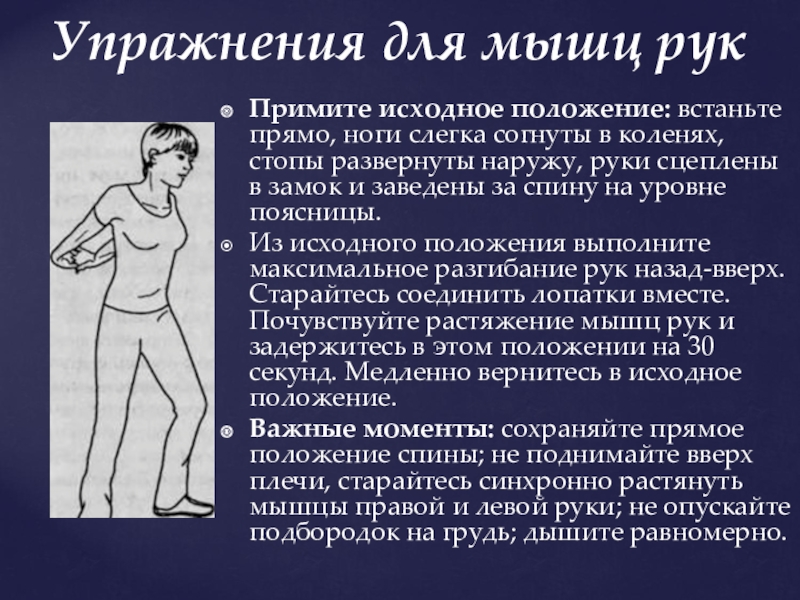 Упражнения для мышц рук

Примите исходное положение: встаньте прямо, ноги слегка согнуты в коленях, стопы развернуты наружу, руки сцеплены в замок и заведены за спину на уровне поясницы.

Из исходного положения выполните максимальное разгибание рук назад-вверх. Старайтесь соединить лопатки вместе. Почувствуйте растяжение мышц рук и задержитесь в этом положении на 30 секунд. Медленно вернитесь в исходное положение.

Важные моменты: сохраняйте прямое положение спины; не поднимайте вверх плечи, старайтесь синхронно растянуть мышцы правой и левой руки; не опускайте подбородок на грудь; дышите равномерно.